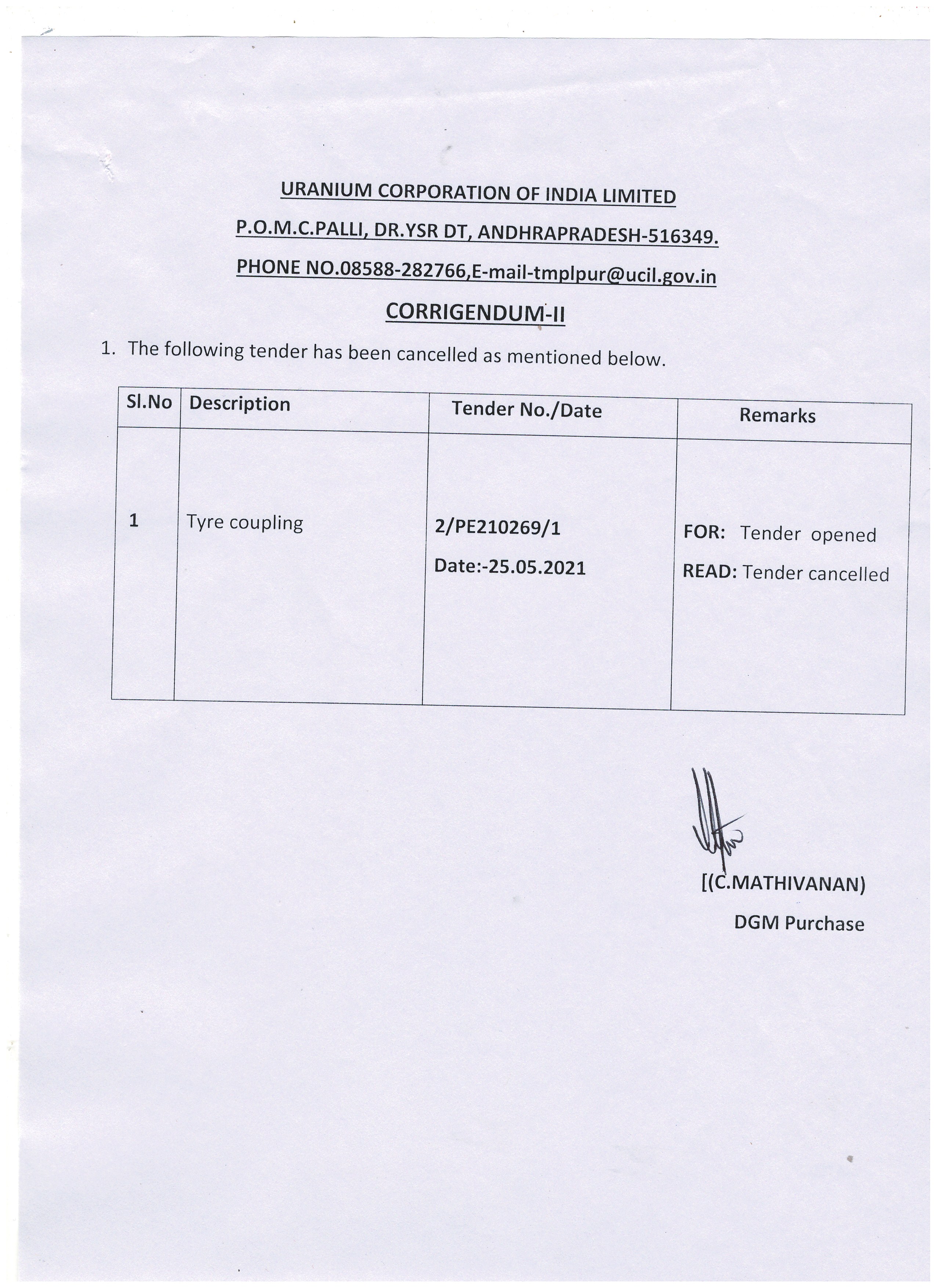 URANIUM CORPORATION OF INDIA LIMITED

P.O.M.C.PALLI, DR.YSR DT, ANDHRAPRADESH-516349.

PHONE NO.08588-282766,E-mail-tmplpur@ucil.gov.in

CORRIGENDUM-II

1. The following tender has been cancelled as mentioned below.

| Sl.No | Description | Tender No./Date | Remarks |
|---|---|---|---|
| 1 | Tyre coupling | 2/PE210269/1 Date:-25.05.2021 | FOR: Tender opened READ: Tender cancelled |

[(C.MATHIVANAN)
DGM Purchase